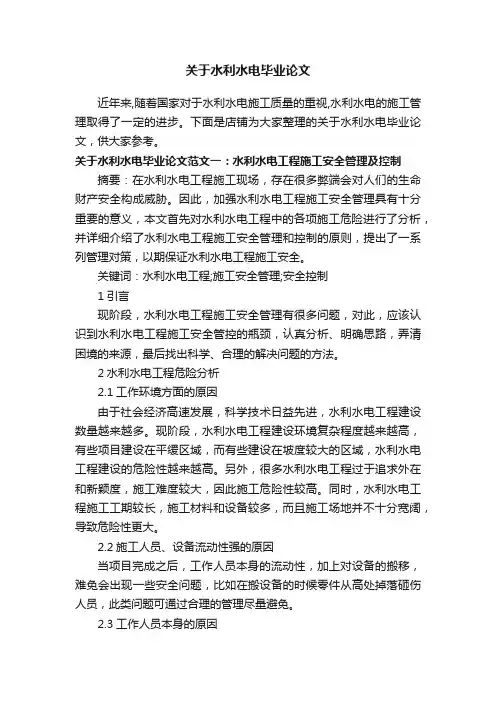 关于水利水电毕业论文

近年来,随着国家对于水利水电施工质量的重视,水利水电的施工管理取得了一定的进步。下面是店铺为大家整理的关于水利水电毕业论文，供大家参考。

关于水利水电毕业论文范文一：水利水电工程施工安全管理及控制

摘要：在水利水电工程施工现场，存在很多弊端会对人们的生命财产安全构成威胁。因此，加强水利水电工程施工安全管理具有十分重要的意义，本文首先对水利水电工程中的各项施工危险进行了分析，并详细介绍了水利水电工程施工安全管理和控制的原则，提出了一系列管理对策，以期保证水利水电工程施工安全。

关键词：水利水电工程;施工安全管理;安全控制

1 引言

现阶段，水利水电工程施工安全管理有很多问题，对此，应该认识到水利水电工程施工安全管控的瓶颈，认真分析、明确思路，弄清困境的来源，最后找出科学、合理的解决问题的方法。

2 水利水电工程危险分析

2.1 工作环境方面的原因

由于社会经济高速发展，科学技术日益先进，水利水电工程建设数量越来越多。现阶段，水利水电工程建设环境复杂程度越来越高，有些项目建设在平缓区域，而有些建设在坡度较大的区域，水利水电工程建设的危险性越来越高。另外，很多水利水电工程过于追求外在和新颖度，施工难度较大，因此施工危险性较高。同时，水利水电工程施工工期较长，施工材料和设备较多，而且施工场地并不十分宽阔，导致危险性更大。

2.2 施工人员、设备流动性强的原因

当项目完成之后，工作人员本身的流动性，加上对设备的搬移，难免会出现一些安全问题，比如在搬设备的时候零件从高处掉落砸伤人员，此类问题可通过合理的管理尽量避免。

2.3 工作人员本身的原因